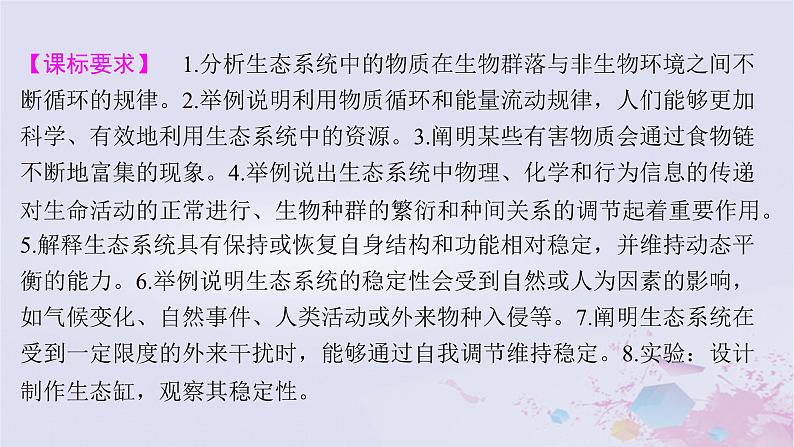 【课标要求】 1.分析生态系统中的物质在生物群落与非生物环境之间不断循环的规律。2.举例说明利用物质循环和能量流动规律，人们能够更加科学、有效地利用生态系统中的资源。3.阐明某些有害物质会通过食物链不断地富集的现象。4.举例说出生态系统中物理、化学和行为信息的传递对生命活动的正常进行、生物种群的繁衍和种间关系的调节起着重要作用。5.解释生态系统具有保持或恢复自身结构和功能相对稳定，并维持动态平衡的能力。6.举例说明生态系统的稳定性会受到自然或人为因素的影响，如气候变化、自然事件、人类活动或外来物种入侵等。7.阐明生态系统在受到一定限度的外来干扰时，能够通过自我调节维持稳定。8.实验：设计制作生态缸，观察其稳定性。